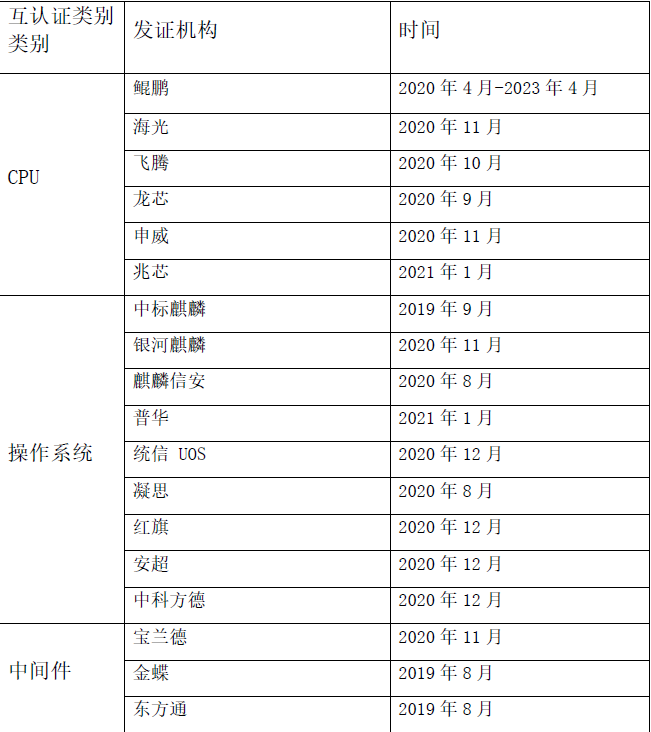 | 互认证类别类别 | 发证机构 | 时间 |
|---|---|---|
| CPU | 鲲鹏 | 2020 年 4 月-2023 年 4 月 |
| | 海光 | 2020 年 11 月 |
| | 飞腾 | 2020 年 10 月 |
| | 龙芯 | 2020 年 9 月 |
| | 申威 | 2020 年 11 月 |
| | 兆芯 | 2021 年 1 月 |
| 操作系统 | 中标麒麟 | 2019 年 9 月 |
| | 银河麒麟 | 2020 年 11 月 |
| | 麒麟信安 | 2020 年 8 月 |
| | 普华 | 2021 年 1 月 |
| | 统信 UOS | 2020 年 12 月 |
| | 凝思 | 2020 年 8 月 |
| | 红旗 | 2020 年 12 月 |
| | 安超 | 2020 年 12 月 |
| | 中科方德 | 2020 年 12 月 |
| 中间件 | 宝兰德 | 2020 年 11 月 |
| | 金蝶 | 2019 年 8 月 |
| | 东方通 | 2019 年 8 月 |